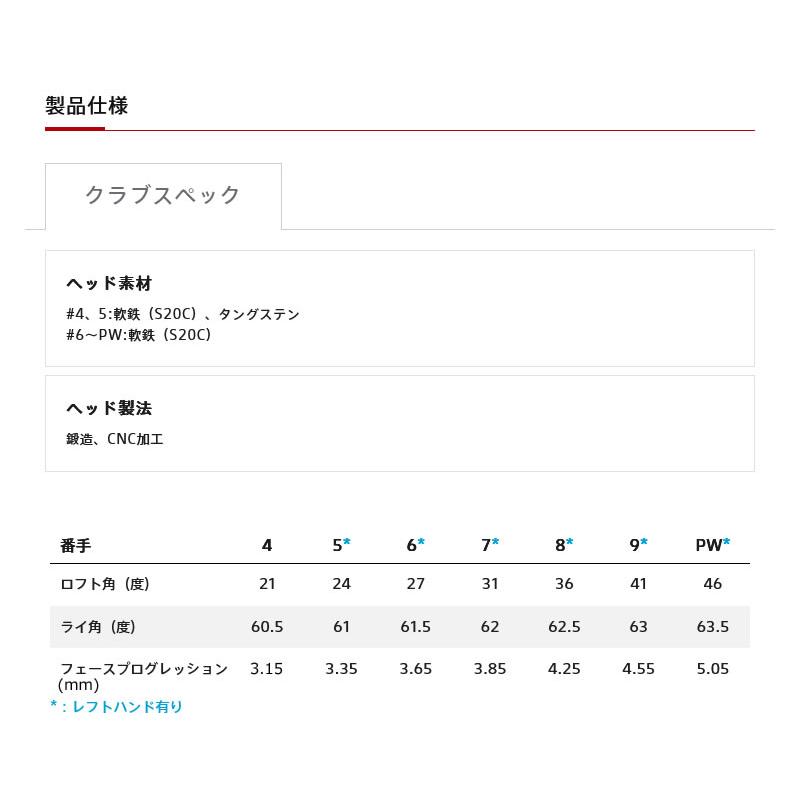 製品仕様

クラブスペック

ヘッド素材

#4、5:軟鉄（S20C）、タングステン
#6～PW:軟鉄（S20C）

ヘッド製法

鍛造、CNC加工

| 番手 | 4 | 5* | 6* | 7* | 8* | 9* | PW* |
|---|---|---|---|---|---|---|---|
| ロフト角（度） | 21 | 24 | 27 | 31 | 36 | 41 | 46 |
| ライ角（度） | 60.5 | 61 | 61.5 | 62 | 62.5 | 63 | 63.5 |
| フェースプログレッション (mm) | 3.15 | 3.35 | 3.65 | 3.85 | 4.25 | 4.55 | 5.05 |

*：レフトハンド有り